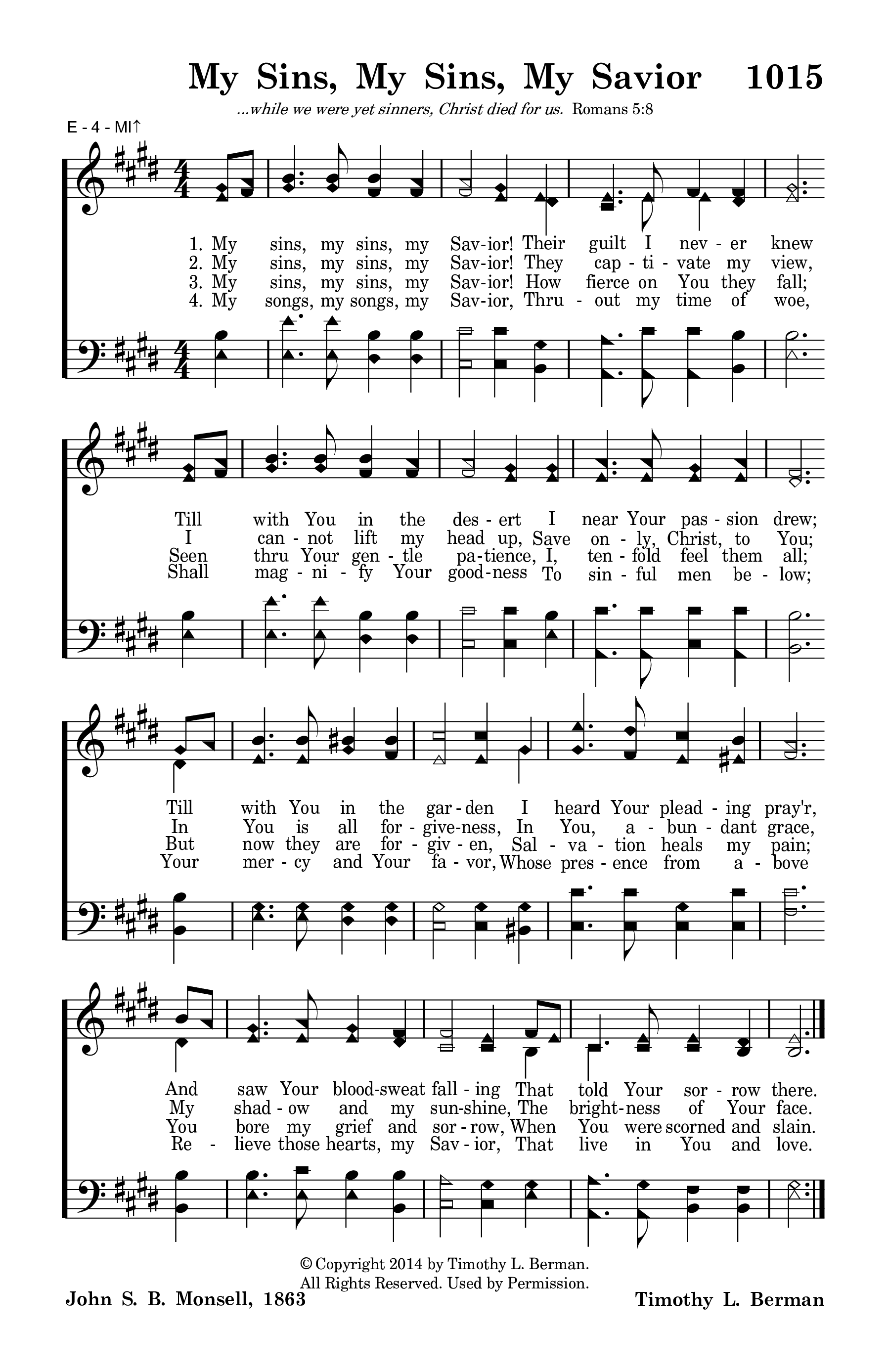 My Sins, My Sins, My Savior 1015

...while we were yet sinners, Christ died for us. Romans 5:8

E - 4 - MI↑

1. My sins, my sins, my Sav-ior! Their guilt I nev-er knew
2. My sins, my sins, my Sav-ior! They cap-ti-vate my view,
3. My sins, my sins, my Sav-ior! How fierce on You they fall;
4. My songs, my songs, my Sav-ior, Thru-out my time of woe,

Till with You in the des-ert I near Your pas-sion drew;
I can-not lift my head up, Save on-ly, Christ, to You;
Seen thru Your gen-tle pa-tience, I, ten-fold feel them all;
Shall mag-ni-fy Your good-ness To sin-ful men be-low;

Till with You in the gar-den I heard Your plead-ing pray'r,
In You is all for-give-ness, In You, a-bun-dant grace,
But now they are for-giv-en, Sal-va-tion heals my pain;
Your mer-cy and Your fa-vor, Whose pres-ence from a-bove

And saw Your blood-sweat fall-ing That told Your sor-row there.
My shad-ow and my sun-shine, The bright-ness of Your face.
You bore my grief and sor-row, When You were scorned and slain.
Re-lieve those hearts, my Sav-ior, That live in You and love.

© Copyright 2014 by Timothy L. Berman.
All Rights Reserved. Used by Permission.

John S. B. Monsell, 1863

Timothy L. Berman